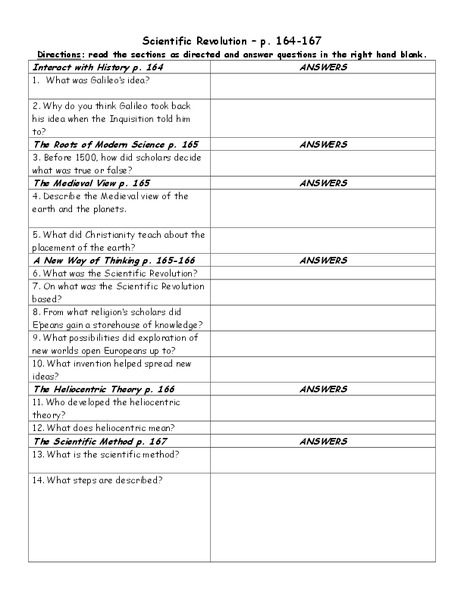 Scientific Revolution – p. 164-167

Directions: read the sections as directed and answer questions in the right hand blank.

| Interact with History p. 164 | ANSWERS |
|---|---|
| 1. What was Galileo's idea? | |
| 2. Why do you think Galileo took back his idea when the Inquisition told him to? | |
| The Roots of Modern Science p. 165 | ANSWERS |
| 3. Before 1500, how did scholars decide what was true or false? | |
| The Medieval View p. 165 | ANSWERS |
| 4. Describe the Medieval view of the earth and the planets. | |
| 5. What did Christianity teach about the placement of the earth? | |
| A New Way of Thinking p. 165-166 | ANSWERS |
| 6. What was the Scientific Revolution? | |
| 7. On what was the Scientific Revolution based? | |
| 8. From what religion's scholars did E'peans gain a storehouse of knowledge? | |
| 9. What possibilities did exploration of new worlds open Europeans up to? | |
| 10. What invention helped spread new ideas? | |
| The Heliocentric Theory p. 166 | ANSWERS |
| 11. Who developed the heliocentric theory? | |
| 12. What does heliocentric mean? | |
| The Scientific Method p. 167 | ANSWERS |
| 13. What is the scientific method? | |
| 14. What steps are described? | |